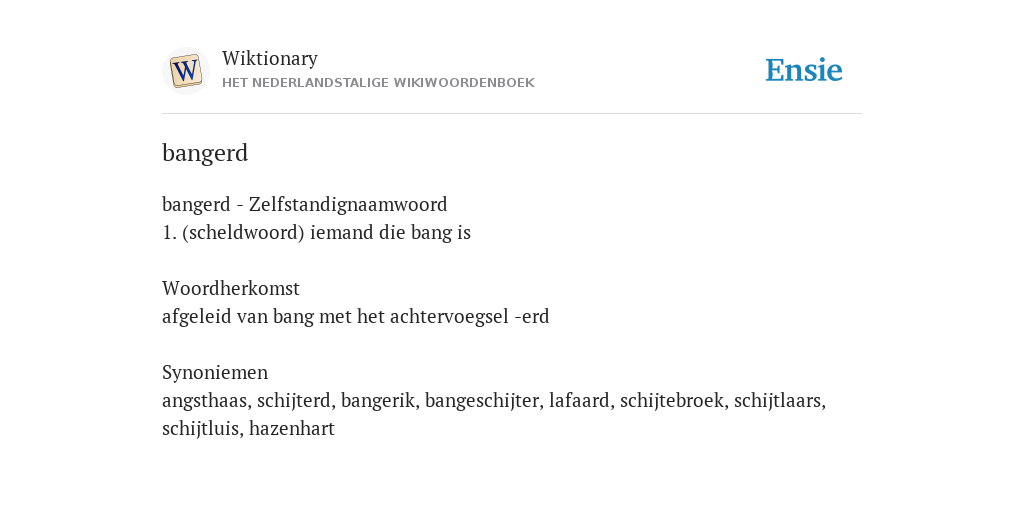 W

Wiktionary
HET NEDERLANDSTALIGE WIKIWOORDENBOEK

Ensie

bangerd

bangerd - Zelfstandignaamwoord
1. (scheldwoord) iemand die bang is

Woordherkomst
afgeleid van bang met het achtervoegsel -erd

Synoniemen
angsthaas, schijterd, bangerik, bangeschijter, lafaard, schijtebroek, schijtlaars, schijtluis, hazenhart